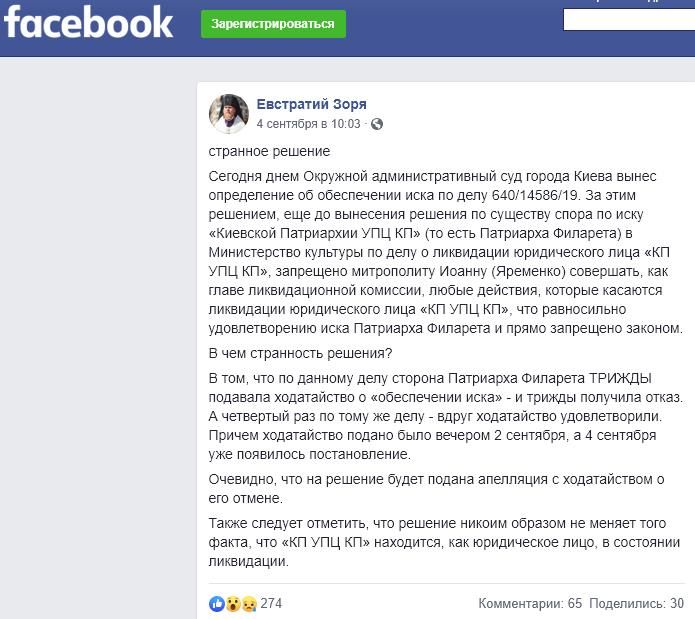 facebook

Зарегистрироваться

Евстратий Зоря
4 сентября в 10:03 ·

странное решение

Сегодня днем Окружной административный суд города Киева вынес определение об обеспечении иска по делу 640/14586/19. За этим решением, еще до вынесения решения по существу спора по иску «Киевской Патриархии УПЦ КП» (то есть Патриарха Филарета) в Министерство культуры по делу о ликвидации юридического лица «КП УПЦ КП», запрещено митрополиту Иоанну (Яременко) совершать, как главе ликвидационной комиссии, любые действия, которые касаются ликвидации юридического лица «КП УПЦ КП», что равносильно удовлетворению иска Патриарха Филарета и прямо запрещено законом.

В чем странность решения?

В том, что по данному делу сторона Патриарха Филарета ТРИЖДЫ подавала ходатайство о «обеспечении иска» - и трижды получила отказ. А четвертый раз по тому же делу - вдруг ходатайство удовлетворили. Причем ходатайство подано было вечером 2 сентября, а 4 сентября уже появилось постановление.

Очевидно, что на решение будет подана апелляция с ходатайством о его отмене.

Также следует отметить, что решение никоим образом не меняет того факта, что «КП УПЦ КП» находится, как юридическое лицо, в состоянии ликвидации.

274

Комментарии: 65 Поделились: 30